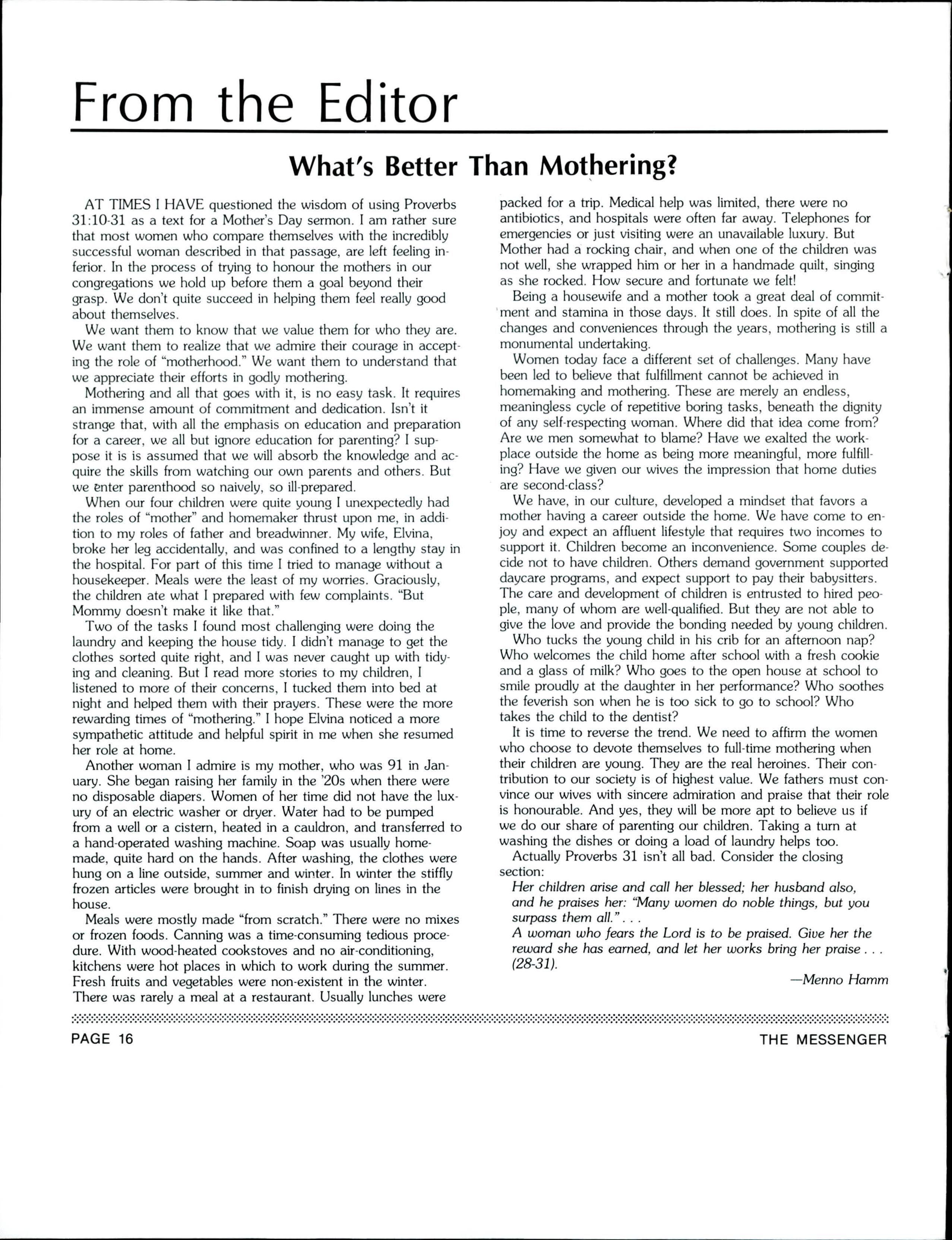 From the Editor

What's Better Than Mothering?

AT TIMES I HAVE questioned the wisdom of using Proverbs 31:10-31 as a text for a Mother's Day sermon. I am rather sure that most women who compare themselves with the incredibly successful woman described in that passage, are left feeling inferior. In the process of trying to honour the mothers in our congregations we hold up before them a goal beyond their grasp. We don't quite succeed in helping them feel really good about themselves.

We want them to know that we value them for who they are. We want them to realize that we admire their courage in accepting the role of "motherhood." We want them to understand that we appreciate their efforts in godly mothering.

Mothering and all that goes with it, is no easy task. It requires an immense amount of commitment and dedication. Isn't it strange that, with all the emphasis on education and preparation for a career, we all but ignore education for parenting? I suppose it is is assumed that we will absorb the knowledge and acquire the skills from watching our own parents and others. But we enter parenthood so naively, so ill-prepared.

When our four children were quite young I unexpectedly had the roles of "mother" and homemaker thrust upon me, in addition to my roles of father and breadwinner. My wife, Elvina, broke her leg accidentally, and was confined to a lengthy stay in the hospital. For part of this time I tried to manage without a housekeeper. Meals were the least of my worries. Graciously, the children ate what I prepared with few complaints. "But Mommy doesn't make it like that."

Two of the tasks I found most challenging were doing the laundry and keeping the house tidy. I didn't manage to get the clothes sorted quite right, and I was never caught up with tidying and cleaning. But I read more stories to my children, I listened to more of their concerns, I tucked them into bed at night and helped them with their prayers. These were the more rewarding times of "mothering." I hope Elvina noticed a more sympathetic attitude and helpful spirit in me when she resumed her role at home.

Another woman I admire is my mother, who was 91 in January. She began raising her family in the '20s when there were no disposable diapers. Women of her time did not have the luxury of an electric washer or dryer. Water had to be pumped from a well or a cistern, heated in a cauldron, and transferred to a hand-operated washing machine. Soap was usually homemade, quite hard on the hands. After washing, the clothes were hung on a line outside, summer and winter. In winter the stiffly frozen articles were brought in to finish drying on lines in the house.

Meals were mostly made "from scratch." There were no mixes or frozen foods. Canning was a time-consuming tedious procedure. With wood-heated cookstoves and no air-conditioning, kitchens were hot places in which to work during the summer. Fresh fruits and vegetables were non-existent in the winter. There was rarely a meal at a restaurant. Usually lunches were packed for a trip. Medical help was limited, there were no antibiotics, and hospitals were often far away. Telephones for emergencies or just visiting were an unavailable luxury. But Mother had a rocking chair, and when one of the children was not well, she wrapped him or her in a handmade quilt, singing as she rocked. How secure and fortunate we felt!

Being a housewife and a mother took a great deal of commitment and stamina in those days. It still does. In spite of all the changes and conveniences through the years, mothering is still a monumental undertaking.

Women today face a different set of challenges. Many have been led to believe that fulfillment cannot be achieved in homemaking and mothering. These are merely an endless, meaningless cycle of repetitive boring tasks, beneath the dignity of any self-respecting woman. Where did that idea come from? Are we men somewhat to blame? Have we exalted the workplace outside the home as being more meaningful, more fulfilling? Have we given our wives the impression that home duties are second-class?

We have, in our culture, developed a mindset that favors a mother having a career outside the home. We have come to enjoy and expect an affluent lifestyle that requires two incomes to support it. Children become an inconvenience. Some couples decide not to have children. Others demand government supported daycare programs, and expect support to pay their babysitters. The care and development of children is entrusted to hired people, many of whom are well-qualified. But they are not able to give the love and provide the bonding needed by young children.

Who tucks the young child in his crib for an afternoon nap? Who welcomes the child home after school with a fresh cookie and a glass of milk? Who goes to the open house at school to smile proudly at the daughter in her performance? Who soothes the feverish son when he is too sick to go to school? Who takes the child to the dentist?

It is time to reverse the trend. We need to affirm the women who choose to devote themselves to full-time mothering when their children are young. They are the real heroines. Their contribution to our society is of highest value. We fathers must convince our wives with sincere admiration and praise that their role is honourable. And yes, they will be more apt to believe us if we do our share of parenting our children. Taking a turn at washing the dishes or doing a load of laundry helps too.

Actually Proverbs 31 isn't all bad. Consider the closing section:

Her children arise and call her blessed; her husband also, and he praises her: "Many women do noble things, but you surpass them all." . . .
A woman who fears the Lord is to be praised. Give her the reward she has earned, and let her works bring her praise . . . (28-31).

—Menno Hamm

PAGE 16 THE MESSENGER